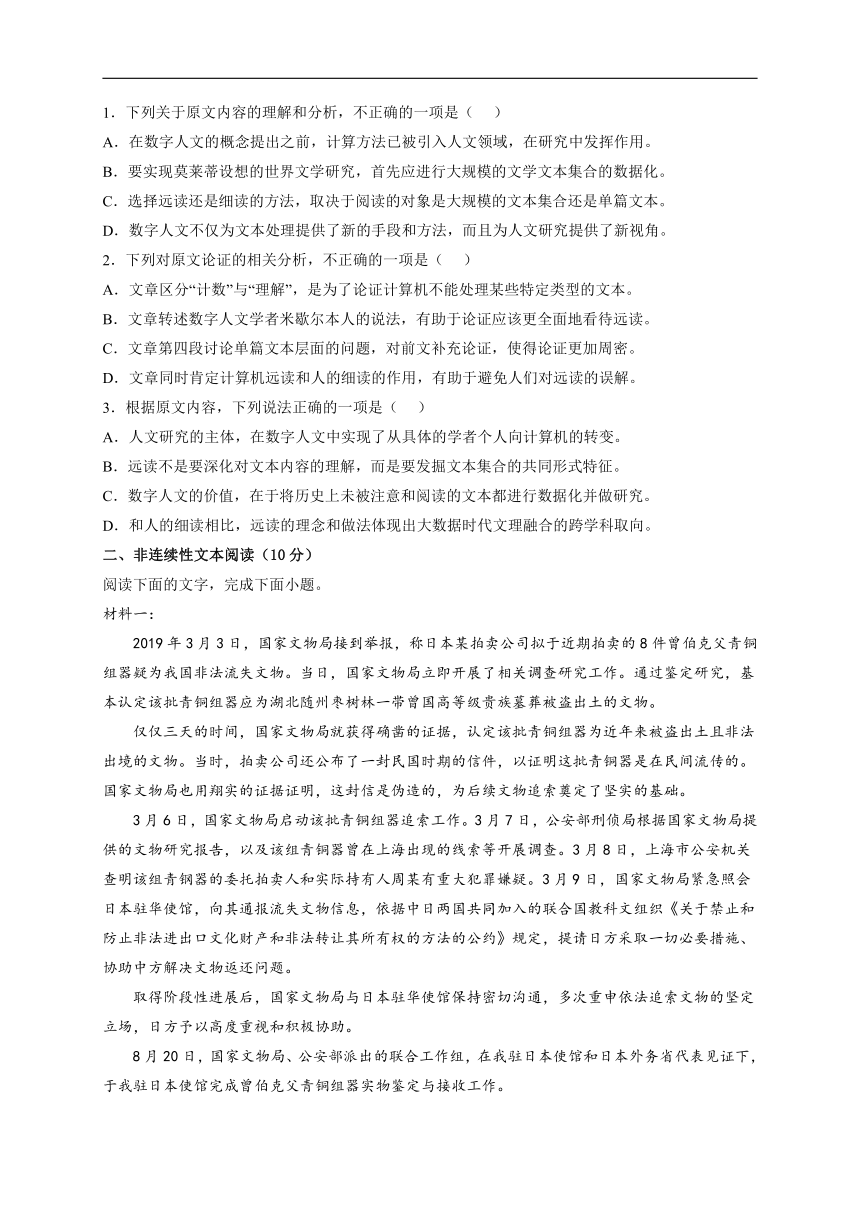 1．下列关于原文内容的理解和分析，不正确的一项是（　）

A．在数字人文的概念提出之前，计算方法已被引入人文领域，在研究中发挥作用。

B．要实现莫莱蒂设想的世界文学研究，首先应进行大规模的文学文本集合的数据化。

C．选择远读还是细读的方法，取决于阅读的对象是大规模的文本集合还是单篇文本。

D．数字人文不仅为文本处理提供了新的手段和方法，而且为人文研究提供了新视角。

2．下列对原文论证的相关分析，不正确的一项是（　）

A．文章区分“计数”与“理解”，是为了论证计算机不能处理某些特定类型的文本。

B．文章转述数字人文学者米歇尔本人的说法，有助于论证应该更全面地看待远读。

C．文章第四段讨论单篇文本层面的问题，对前文补充论证，使得论证更加周密。

D．文章同时肯定计算机远读和人的细读的作用，有助于避免人们对远读的误解。

3．根据原文内容，下列说法正确的一项是（　）

A．人文研究的主体，在数字人文中实现了从具体的学者个人向计算机的转变。

B．远读不是要深化对文本内容的理解，而是要发掘文本集合的共同形式特征。

C．数字人文的价值，在于将历史上未被注意和阅读的文本都进行数据化并做研究。

D．和人的细读相比，远读的理念和做法体现出大数据时代文理融合的跨学科取向。

二、非连续性文本阅读（10分）

阅读下面的文字，完成下面小题。

材料一：

2019年3月3日，国家文物局接到举报，称日本某拍卖公司拟于近期拍卖的8件曾伯克父青铜组器疑为我国非法流失文物。当日，国家文物局立即开展了相关调查研究工作。通过鉴定研究，基本认定该批青铜组器应为湖北随州枣树林一带曾国高等级贵族墓葬被盗出土的文物。

仅仅三天的时间，国家文物局就获得确凿的证据，认定该批青铜组器为近年来被盗出土且非法出境的文物。当时，拍卖公司还公布了一封民国时期的信件，以证明这批青铜器是在民间流传的。国家文物局也用翔实的证据证明，这封信是伪造的，为后续文物追索奠定了坚实的基础。

3月6日，国家文物局启动该批青铜组器追索工作。3月7日，公安部刑侦局根据国家文物局提供的文物研究报告，以及该组青铜器曾在上海出现的线索等开展调查。3月8日，上海市公安机关查明该组青铜器的委托拍卖人和实际持有人周某有重大犯罪嫌疑。3月9日，国家文物局紧急照会日本驻华使馆，向其通报流失文物信息，依据中日两国共同加入的联合国教科文组织《关于禁止和防止非法进出口文化财产和非法转让其所有权的方法的公约》规定，提请日方采取一切必要措施、协助中方解决文物返还问题。

取得阶段性进展后，国家文物局与日本驻华使馆保持密切沟通，多次重申依法追索文物的坚定立场，日方予以高度重视和积极协助。

8月20日，国家文物局、公安部派出的联合工作组，在我驻日本使馆和日本外务省代表见证下，于我驻日本使馆完成曾伯克父青铜组器实物鉴定与接收工作。